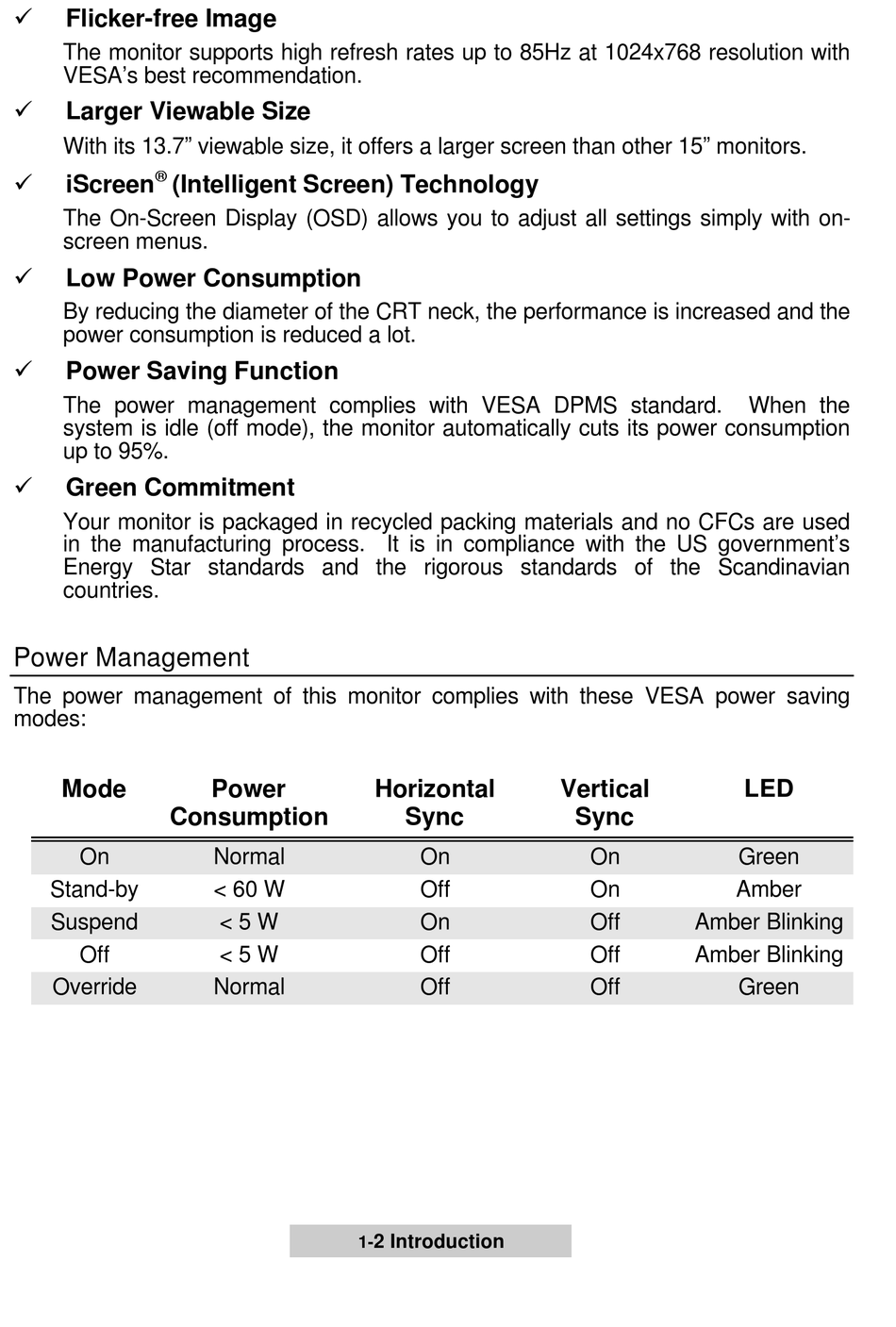 ✓ Flicker-free Image

The monitor supports high refresh rates up to 85Hz at 1024x768 resolution with VESA's best recommendation.

✓ Larger Viewable Size

With its 13.7" viewable size, it offers a larger screen than other 15" monitors.

✓ iScreen® (Intelligent Screen) Technology

The On-Screen Display (OSD) allows you to adjust all settings simply with on-screen menus.

✓ Low Power Consumption

By reducing the diameter of the CRT neck, the performance is increased and the power consumption is reduced a lot.

✓ Power Saving Function

The power management complies with VESA DPMS standard. When the system is idle (off mode), the monitor automatically cuts its power consumption up to 95%.

✓ Green Commitment

Your monitor is packaged in recycled packing materials and no CFCs are used in the manufacturing process. It is in compliance with the US government's Energy Star standards and the rigorous standards of the Scandinavian countries.

Power Management

The power management of this monitor complies with these VESA power saving modes:

| Mode | Power Consumption | Horizontal Sync | Vertical Sync | LED |
|---|---|---|---|---|
| On | Normal | On | On | Green |
| Stand-by | < 60 W | Off | On | Amber |
| Suspend | < 5 W | On | Off | Amber Blinking |
| Off | < 5 W | Off | Off | Amber Blinking |
| Override | Normal | Off | Off | Green |

1-2 Introduction